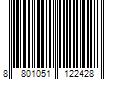 8 801051 122428